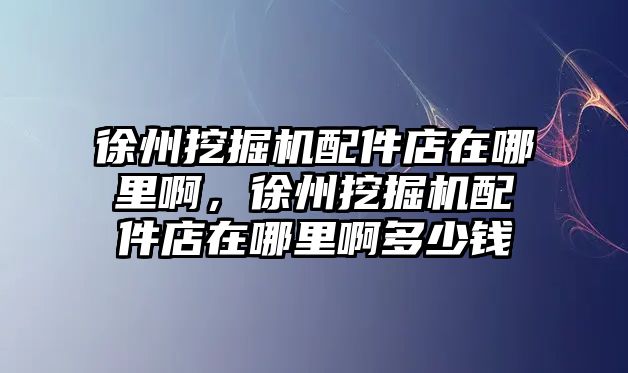 徐州挖掘机配件店在哪里啊，徐州挖掘机配件店在哪里啊多少钱